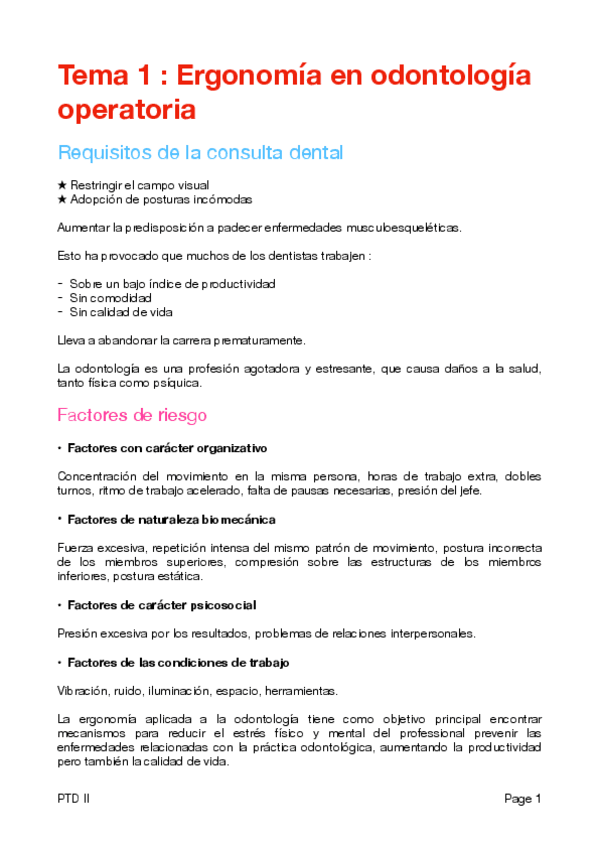 Tema 1 : Ergonomía en odontología operatoria

Requisitos de la consulta dental

★ Restringir el campo visual
★ Adopción de posturas incómodas

Aumentar la predisposición a padecer enfermedades musculoesqueléticas.

Esto ha provocado que muchos de los dentistas trabajen :

- Sobre un bajo índice de productividad
- Sin comodidad
- Sin calidad de vida

Lleva a abandonar la carrera prematuramente.

La odontología es una profesión agotadora y estresante, que causa daños a la salud, tanto física como psíquica.

Factores de riesgo

• Factores con carácter organizativo

Concentración del movimiento en la misma persona, horas de trabajo extra, dobles turnos, ritmo de trabajo acelerado, falta de pausas necesarias, presión del jefe.

• Factores de naturaleza biomecánica

Fuerza excesiva, repetición intensa del mismo patrón de movimiento, postura incorrecta de los miembros superiores, compresión sobre las estructuras de los miembros inferiores, postura estática.

• Factores de carácter psicosocial

Presión excesiva por los resultados, problemas de relaciones interpersonales.

• Factores de las condiciones de trabajo

Vibración, ruido, iluminación, espacio, herramientas.

La ergonomía aplicada a la odontología tiene como objetivo principal encontrar mecanismos para reducir el estrés físico y mental del professional prevenir las enfermedades relacionadas con la práctica odontológica, aumentando la productividad pero también la calidad de vida.

PTD II

Page 1